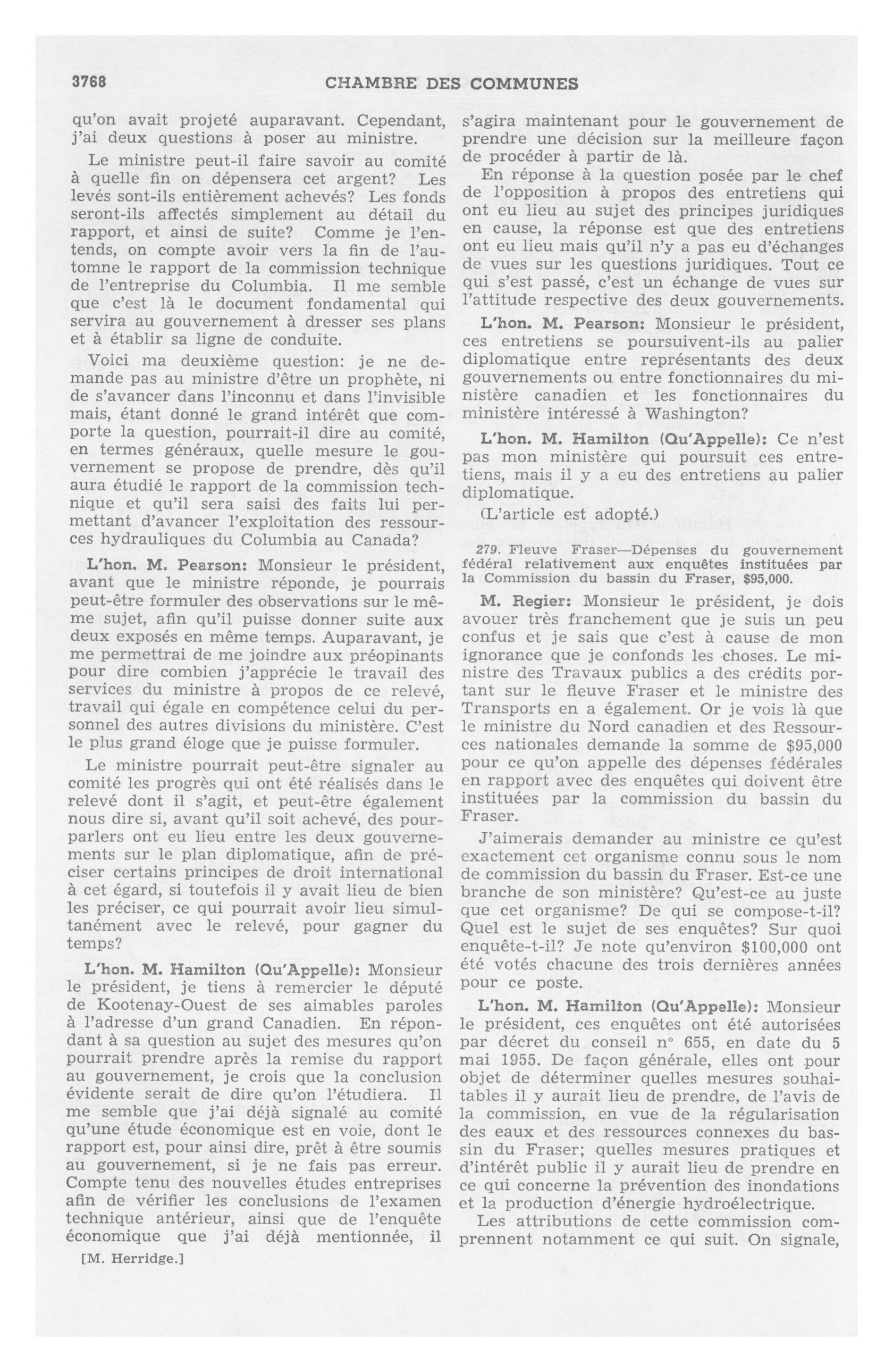 3768 CHAMBRE DES COMMUNES

qu'on avait projeté auparavant. Cependant, j'ai deux questions à poser au ministre.

Le ministre peut-il faire savoir au comité à quelle fin on dépensera cet argent? Les levés sont-ils entièrement achevés? Les fonds seront-ils affectés simplement au détail du rapport, et ainsi de suite? Comme je l'entends, on compte avoir vers la fin de l'automne le rapport de la commission technique de l'entreprise du Columbia. Il me semble que c'est là le document fondamental qui servira au gouvernement à dresser ses plans et à établir sa ligne de conduite.

Voici ma deuxième question: je ne demande pas au ministre d'être un prophète, ni de s'avancer dans l'inconnu et dans l'invisible mais, étant donné le grand intérêt que comporte la question, pourrait-il dire au comité, en termes généraux, quelle mesure le gouvernement se propose de prendre, dès qu'il aura étudié le rapport de la commission technique et qu'il sera saisi des faits lui permettant d'avancer l'exploitation des ressources hydrauliques du Columbia au Canada?

L'hon. M. Pearson: Monsieur le président, avant que le ministre réponde, je pourrais peut-être formuler des observations sur le même sujet, afin qu'il puisse donner suite aux deux exposés en même temps. Auparavant, je me permettrai de me joindre aux préopinants pour dire combien j'apprécie le travail des services du ministre à propos de ce relevé, travail qui égale en compétence celui du personnel des autres divisions du ministère. C'est le plus grand éloge que je puisse formuler.

Le ministre pourrait peut-être signaler au comité les progrès qui ont été réalisés dans le relevé dont il s'agit, et peut-être également nous dire si, avant qu'il soit achevé, des pourparlers ont eu lieu entre les deux gouvernements sur le plan diplomatique, afin de préciser certains principes de droit international à cet égard, si toutefois il y avait lieu de bien les préciser, ce qui pourrait avoir lieu simultanément avec le relevé, pour gagner du temps?

L'hon. M. Hamilton (Qu'Appelle): Monsieur le président, je tiens à remercier le député de Kootenay-Ouest de ses aimables paroles à l'adresse d'un grand Canadien. En répondant à sa question au sujet des mesures qu'on pourrait prendre après la remise du rapport au gouvernement, je crois que la conclusion évidente serait de dire qu'on l'étudiera. Il me semble que j'ai déjà signalé au comité qu'une étude économique est en voie, dont le rapport est, pour ainsi dire, prêt à être soumis au gouvernement, si je ne fais pas erreur. Compte tenu des nouvelles études entreprises afin de vérifier les conclusions de l'examen technique antérieur, ainsi que de l'enquête économique que j'ai déjà mentionnée, il

[M. Herridge.]

s'agira maintenant pour le gouvernement de prendre une décision sur la meilleure façon de procéder à partir de là.

En réponse à la question posée par le chef de l'opposition à propos des entretiens qui ont eu lieu au sujet des principes juridiques en cause, la réponse est que des entretiens ont eu lieu mais qu'il n'y a pas eu d'échanges de vues sur les questions juridiques. Tout ce qui s'est passé, c'est un échange de vues sur l'attitude respective des deux gouvernements.

L'hon. M. Pearson: Monsieur le président, ces entretiens se poursuivent-ils au palier diplomatique entre représentants des deux gouvernements ou entre fonctionnaires du ministère canadien et les fonctionnaires du ministère intéressé à Washington?

L'hon. M. Hamilton (Qu'Appelle): Ce n'est pas mon ministère qui poursuit ces entretiens, mais il y a eu des entretiens au palier diplomatique.

(L'article est adopté.)

279. Fleuve Fraser—Dépenses du gouvernement fédéral relativement aux enquêtes instituées par la Commission du bassin du Fraser, $95,000.

M. Regier: Monsieur le président, je dois avouer très franchement que je suis un peu confus et je sais que c'est à cause de mon ignorance que je confonds les choses. Le ministre des Travaux publics a des crédits portant sur le fleuve Fraser et le ministre des Transports en a également. Or je vois là que le ministre du Nord canadien et des Ressources nationales demande la somme de $95,000 pour ce qu'on appelle des dépenses fédérales en rapport avec des enquêtes qui doivent être instituées par la commission du bassin du Fraser.

J'aimerais demander au ministre ce qu'est exactement cet organisme connu sous le nom de commission du bassin du Fraser. Est-ce une branche de son ministère? Qu'est-ce au juste que cet organisme? De qui se compose-t-il? Quel est le sujet de ses enquêtes? Sur quoi enquête-t-il? Je note qu'environ $100,000 ont été votés chacune des trois dernières années pour ce poste.

L'hon. M. Hamilton (Qu'Appelle): Monsieur le président, ces enquêtes ont été autorisées par décret du conseil n° 655, en date du 5 mai 1955. De façon générale, elles ont pour objet de déterminer quelles mesures souhaitables il y aurait lieu de prendre, de l'avis de la commission, en vue de la régularisation des eaux et des ressources connexes du bassin du Fraser; quelles mesures pratiques et d'intérêt public il y aurait lieu de prendre en ce qui concerne la prévention des inondations et la production d'énergie hydroélectrique.

Les attributions de cette commission comprennent notamment ce qui suit. On signale,